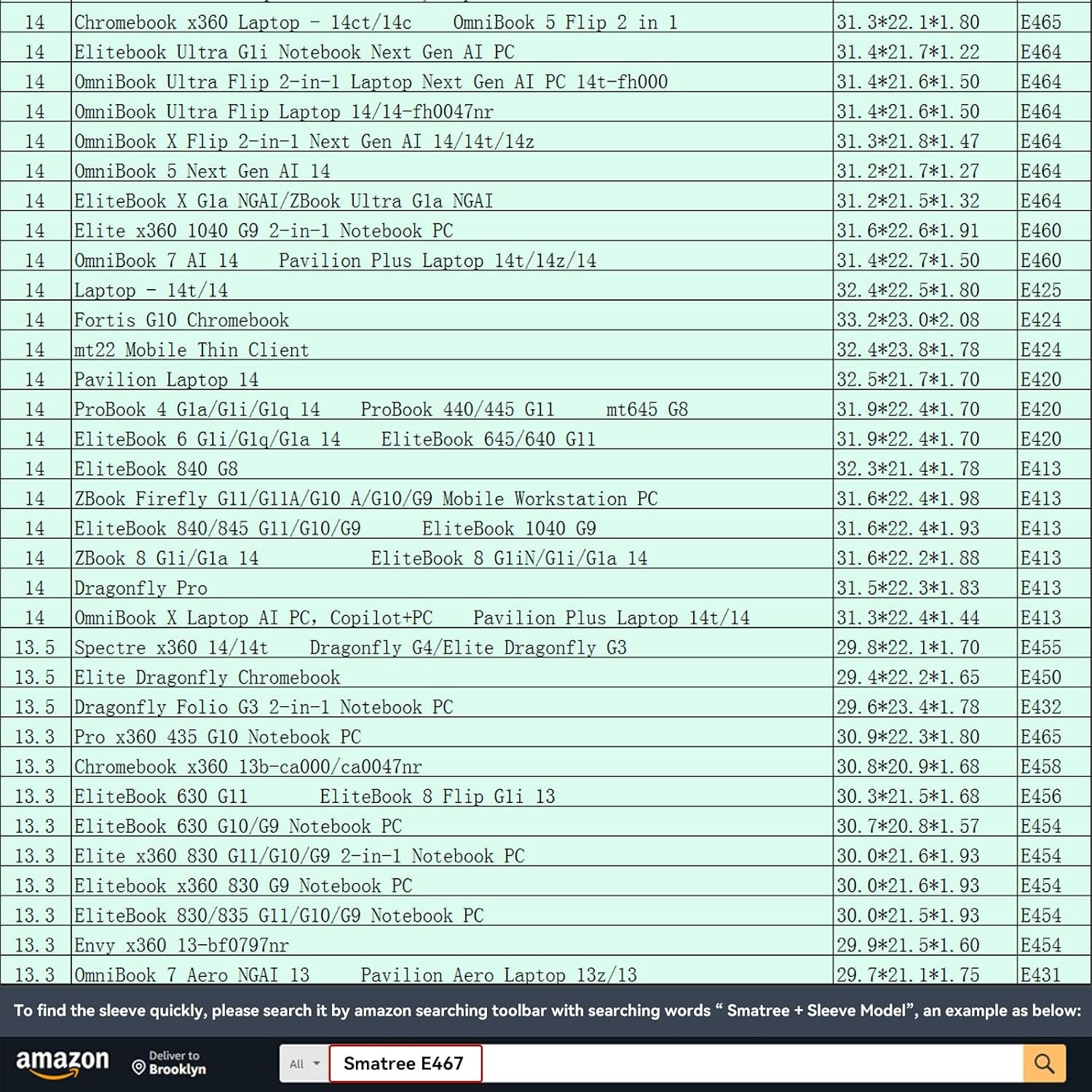 | 14 | Chromebook x360 Laptop - 14ct/14c OmniBook 5 Flip 2 in 1 | 31.3*22.1*1.80 | E465 |
|---|---|---|---|
| 14 | Elitebook Ultra G1i Notebook Next Gen AI PC | 31.4*21.7*1.22 | E464 |
| 14 | OmniBook Ultra Flip 2-in-1 Laptop Next Gen AI PC 14t-fh000 | 31.4*21.6*1.50 | E464 |
| 14 | OmniBook Ultra Flip Laptop 14/14-fh0047nr | 31.4*21.6*1.50 | E464 |
| 14 | OmniBook X Flip 2-in-1 Next Gen AI 14/14t/14z | 31.3*21.8*1.47 | E464 |
| 14 | OmniBook 5 Next Gen AI 14 | 31.2*21.7*1.27 | E464 |
| 14 | EliteBook X G1a NGAI/ZBook Ultra G1a NGAI | 31.2*21.5*1.32 | E464 |
| 14 | Elite x360 1040 G9 2-in-1 Notebook PC | 31.6*22.6*1.91 | E460 |
| 14 | OmniBook 7 AI 14 Pavilion Plus Laptop 14t/14z/14 | 31.4*22.7*1.50 | E460 |
| 14 | Laptop - 14t/14 | 32.4*22.5*1.80 | E425 |
| 14 | Fortis G10 Chromebook | 33.2*23.0*2.08 | E424 |
| 14 | mt22 Mobile Thin Client | 32.4*23.8*1.78 | E424 |
| 14 | Pavilion Laptop 14 | 32.5*21.7*1.70 | E420 |
| 14 | ProBook 4 G1a/G1i/G1q 14 ProBook 440/445 G11 mt645 G8 | 31.9*22.4*1.70 | E420 |
| 14 | EliteBook 6 G1i/G1q/G1a 14 EliteBook 645/640 G11 | 31.9*22.4*1.70 | E420 |
| 14 | EliteBook 840 G8 | 32.3*21.4*1.78 | E413 |
| 14 | ZBook Firefly G11/G11A/G10 A/G10/G9 Mobile Workstation PC | 31.6*22.4*1.98 | E413 |
| 14 | EliteBook 840/845 G11/G10/G9 EliteBook 1040 G9 | 31.6*22.4*1.93 | E413 |
| 14 | ZBook 8 G1i/G1a 14 EliteBook 8 G1iN/G1i/G1a 14 | 31.6*22.2*1.88 | E413 |
| 14 | Dragonfly Pro | 31.5*22.3*1.83 | E413 |
| 14 | OmniBook X Laptop AI PC, Copilot+PC Pavilion Plus Laptop 14t/14 | 31.3*22.4*1.44 | E413 |
| 13.5 | Spectre x360 14/14t Dragonfly G4/Elite Dragonfly G3 | 29.8*22.1*1.70 | E455 |
| 13.5 | Elite Dragonfly Chromebook | 29.4*22.2*1.65 | E450 |
| 13.5 | Dragonfly Folio G3 2-in-1 Notebook PC | 29.6*23.4*1.78 | E432 |
| 13.3 | Pro x360 435 G10 Notebook PC | 30.9*22.3*1.80 | E465 |
| 13.3 | Chromebook x360 13b-ca000/ca0047nr | 30.8*20.9*1.68 | E458 |
| 13.3 | EliteBook 630 G11 EliteBook 8 Flip G1i 13 | 30.3*21.5*1.68 | E456 |
| 13.3 | EliteBook 630 G10/G9 Notebook PC | 30.7*20.8*1.57 | E454 |
| 13.3 | Elite x360 830 G11/G10/G9 2-in-1 Notebook PC | 30.0*21.6*1.93 | E454 |
| 13.3 | Elitebook x360 830 G9 Notebook PC | 30.0*21.6*1.93 | E454 |
| 13.3 | EliteBook 830/835 G11/G10/G9 Notebook PC | 30.0*21.5*1.93 | E454 |
| 13.3 | Envy x360 13-bf0797nr | 29.9*21.5*1.60 | E454 |
| 13.3 | OmniBook 7 Aero NGAI 13 Pavilion Aero Laptop 13z/13 | 29.7*21.1*1.75 | E431 |

To find the sleeve quickly, please search it by amazon searching toolbar with searching words " Smatree + Sleeve Model", an example as below:

amazon
Deliver to
Brooklyn
All
Smatree E467